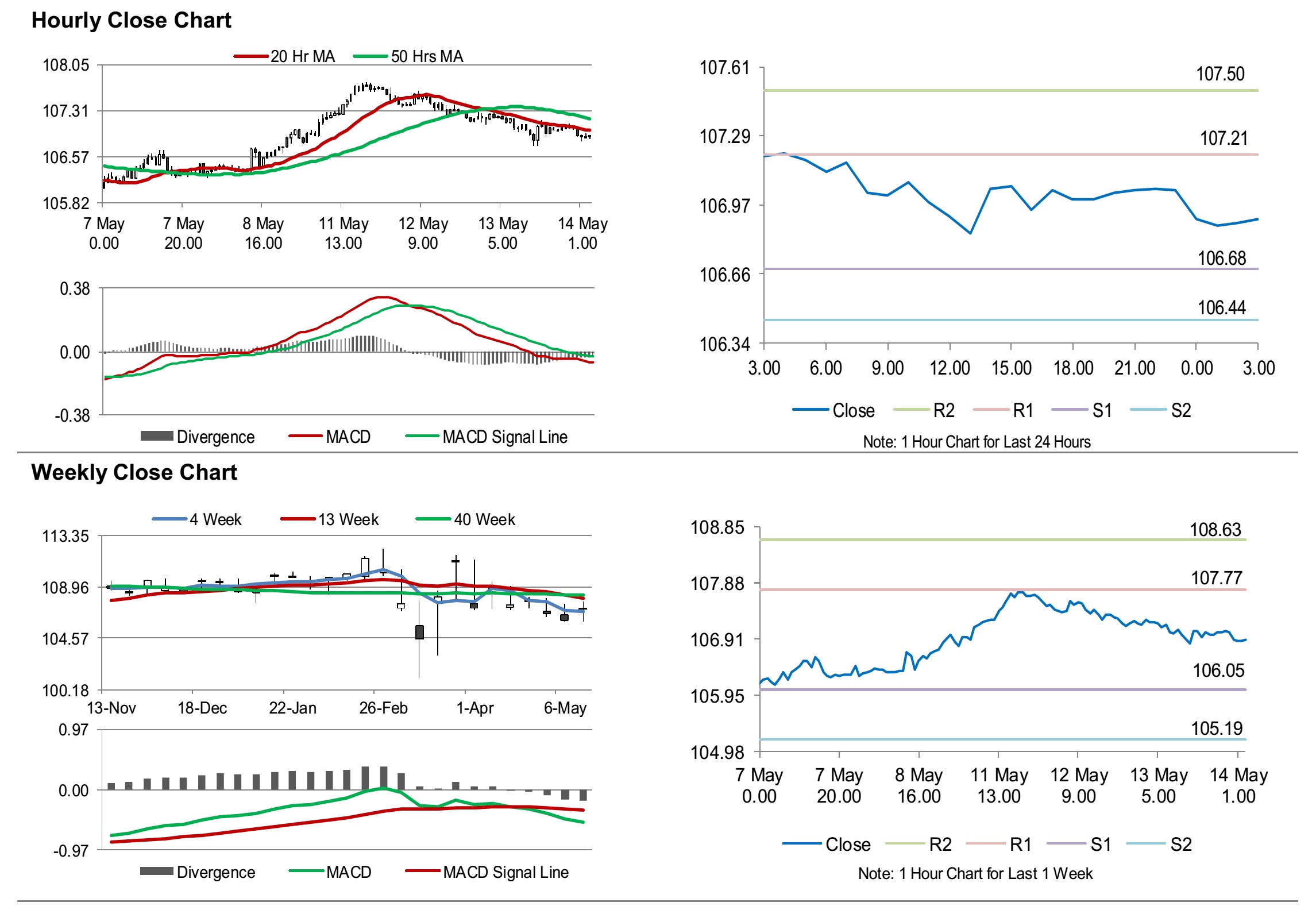 Hourly Close Chart

20 Hr MA 50 Hrs MA

108.05
107.31
106.57
105.82

7 May 0.00
7 May 20.00
8 May 16.00
11 May 13.00
12 May 9.00
13 May 5.00
14 May 1.00

0.38
0.00
-0.38

Divergence MACD MACD Signal Line

107.61
107.29
106.97
106.66
106.34

107.50
107.21
106.68
106.44

3.00 6.00 9.00 12.00 15.00 18.00 21.00 0.00 3.00

Close R2 R1 S1 S2

Note: 1 Hour Chart for Last 24 Hours

Weekly Close Chart

4 Week 13 Week 40 Week

113.35
108.96
104.57
100.18

13-Nov 18-Dec 22-Jan 26-Feb 1-Apr 6-May

0.97
0.00
-0.97

Divergence MACD MACD Signal Line

108.85
107.88
106.91
105.95
104.98

108.63
107.77
106.05
105.19

7 May 0.00
7 May 20.00
8 May 16.00
11 May 13.00
12 May 9.00
13 May 5.00
14 May 1.00

Close R2 R1 S1 S2

Note: 1 Hour Chart for Last 1 Week